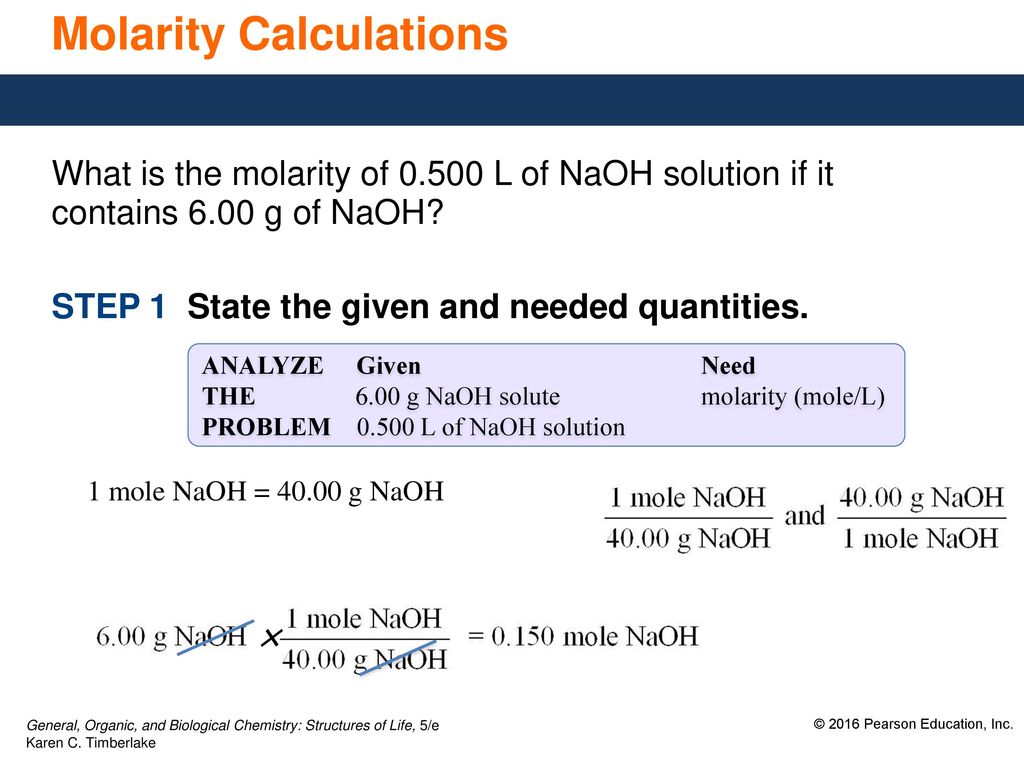 Molarity Calculations

What is the molarity of 0.500 L of NaOH solution if it contains 6.00 g of NaOH?

STEP 1 State the given and needed quantities.

| ANALYZE THE PROBLEM | Given | Need |
|---|---|---|
| | 6.00 g NaOH solute | molarity (mole/L) |
| | 0.500 L of NaOH solution | |

1 mole NaOH = 40.00 g NaOH

$\frac{1 \text{ mole NaOH}}{40.00 \text{ g NaOH}}$ and $\frac{40.00 \text{ g NaOH}}{1 \text{ mole NaOH}}$

$6.00 \text{ g NaOH} \times \frac{1 \text{ mole NaOH}}{40.00 \text{ g NaOH}} = 0.150 \text{ mole NaOH}$

General, Organic, and Biological Chemistry: Structures of Life, 5/e
Karen C. Timberlake

© 2016 Pearson Education, Inc.